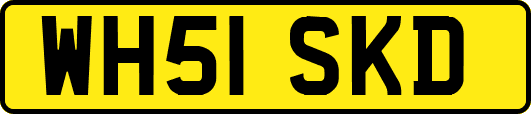 WH51 SKD